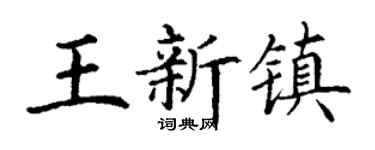 王新镇

词典网